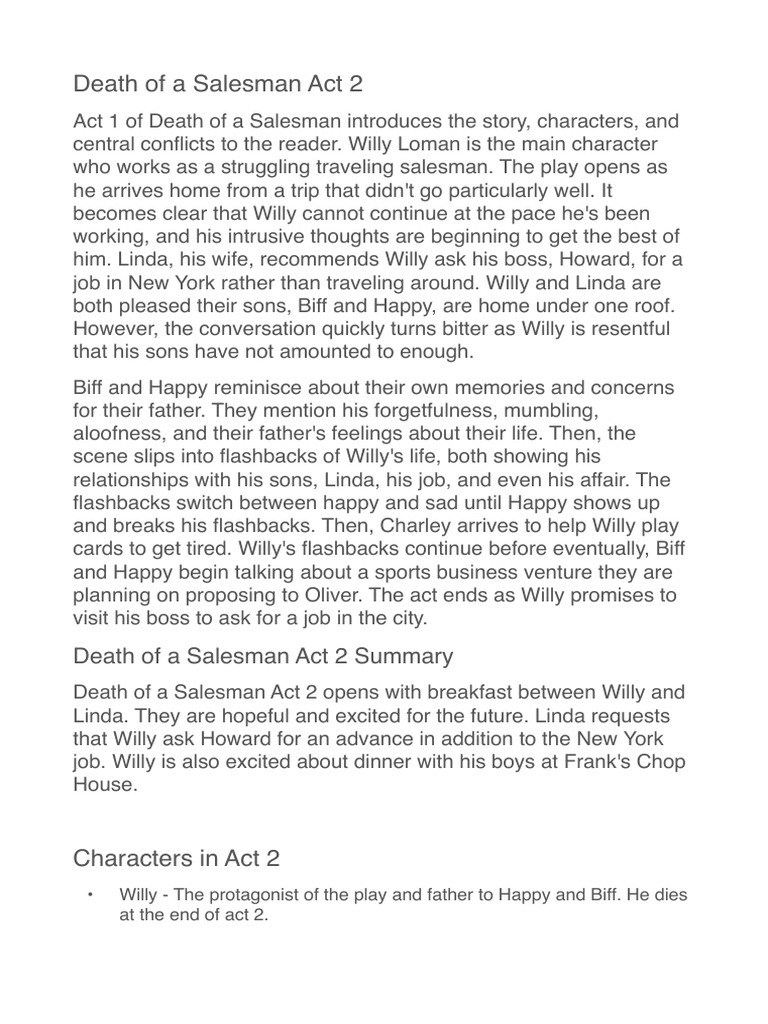 Death of a Salesman Act 2

Act 1 of Death of a Salesman introduces the story, characters, and central conflicts to the reader. Willy Loman is the main character who works as a struggling traveling salesman. The play opens as he arrives home from a trip that didn't go particularly well. It becomes clear that Willy cannot continue at the pace he's been working, and his intrusive thoughts are beginning to get the best of him. Linda, his wife, recommends Willy ask his boss, Howard, for a job in New York rather than traveling around. Willy and Linda are both pleased their sons, Biff and Happy, are home under one roof. However, the conversation quickly turns bitter as Willy is resentful that his sons have not amounted to enough.

Biff and Happy reminisce about their own memories and concerns for their father. They mention his forgetfulness, mumbling, aloofness, and their father's feelings about their life. Then, the scene slips into flashbacks of Willy's life, both showing his relationships with his sons, Linda, his job, and even his affair. The flashbacks switch between happy and sad until Happy shows up and breaks his flashbacks. Then, Charley arrives to help Willy play cards to get tired. Willy's flashbacks continue before eventually, Biff and Happy begin talking about a sports business venture they are planning on proposing to Oliver. The act ends as Willy promises to visit his boss to ask for a job in the city.

Death of a Salesman Act 2 Summary

Death of a Salesman Act 2 opens with breakfast between Willy and Linda. They are hopeful and excited for the future. Linda requests that Willy ask Howard for an advance in addition to the New York job. Willy is also excited about dinner with his boys at Frank's Chop House.

Characters in Act 2

• Willy - The protagonist of the play and father to Happy and Biff. He dies at the end of act 2.